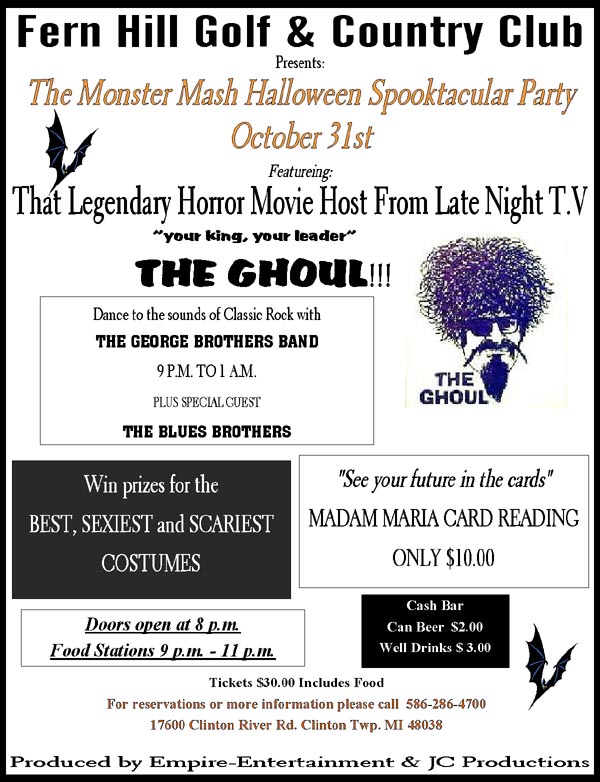 Fern Hill Golf & Country Club

Presents:

The Monster Mash Halloween Spooktacular Party
October 31st

Featureing:

That Legendary Horror Movie Host From Late Night T.V

~your king, your leader~

THE GHOUL!!!

THE GHOUL

Dance to the sounds of Classic Rock with

THE GEORGE BROTHERS BAND

9 P.M. TO 1 A.M.

PLUS SPECIAL GUEST

THE BLUES BROTHERS

Win prizes for the BEST, SEXIEST and SCARIEST COSTUMES

"See your future in the cards"

MADAM MARIA CARD READING

ONLY $10.00

Doors open at 8 p.m.
Food Stations 9 p.m. - 11 p.m.

Cash Bar
Can Beer $2.00
Well Drinks $ 3.00

Tickets $30.00 Includes Food

For reservations or more information please call 586-286-4700

17600 Clinton River Rd. Clinton Twp. MI 48038

Produced by Empire-Entertainment & JC Productions